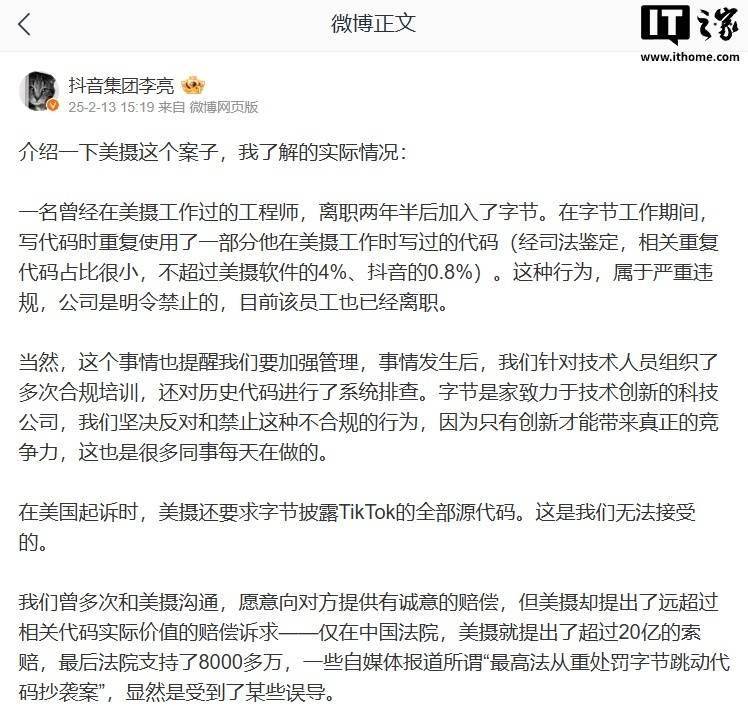 微博正文

IT之家
www.ithome.com

抖音集团李亮
25-2-13 15:19 来自 微博网页版

介绍一下美摄这个案子，我了解的实际情况：

一名曾经在美摄工作过的工程师，离职两年半后加入了字节。在字节工作期间，写代码时重复使用了一部分他在美摄工作时写过的代码（经司法鉴定，相关重复代码占比很小，不超过美摄软件的4%、抖音的0.8%）。这种行为，属于严重违规，公司是明令禁止的，目前该员工也已经离职。

当然，这个事情也提醒我们要加强管理，事情发生后，我们针对技术人员组织了多次合规培训，还对历史代码进行了系统排查。字节是家致力于技术创新的科技公司，我们坚决反对和禁止这种不合规的行为，因为只有创新才能带来真正的竞争力，这也是很多同事每天在做的。

在美国起诉时，美摄还要求字节披露TikTok的全部源代码。这是我们无法接受的。

我们曾多次和美摄沟通，愿意向对方提供有诚意的赔偿，但美摄却提出了远超过相关代码实际价值的赔偿诉求——仅在中国法院，美摄就提出了超过20亿的索赔，最后法院支持了8000多万，一些自媒体报道所谓“最高法从重处罚字节跳动代码抄袭案”，显然是受到了某些误导。